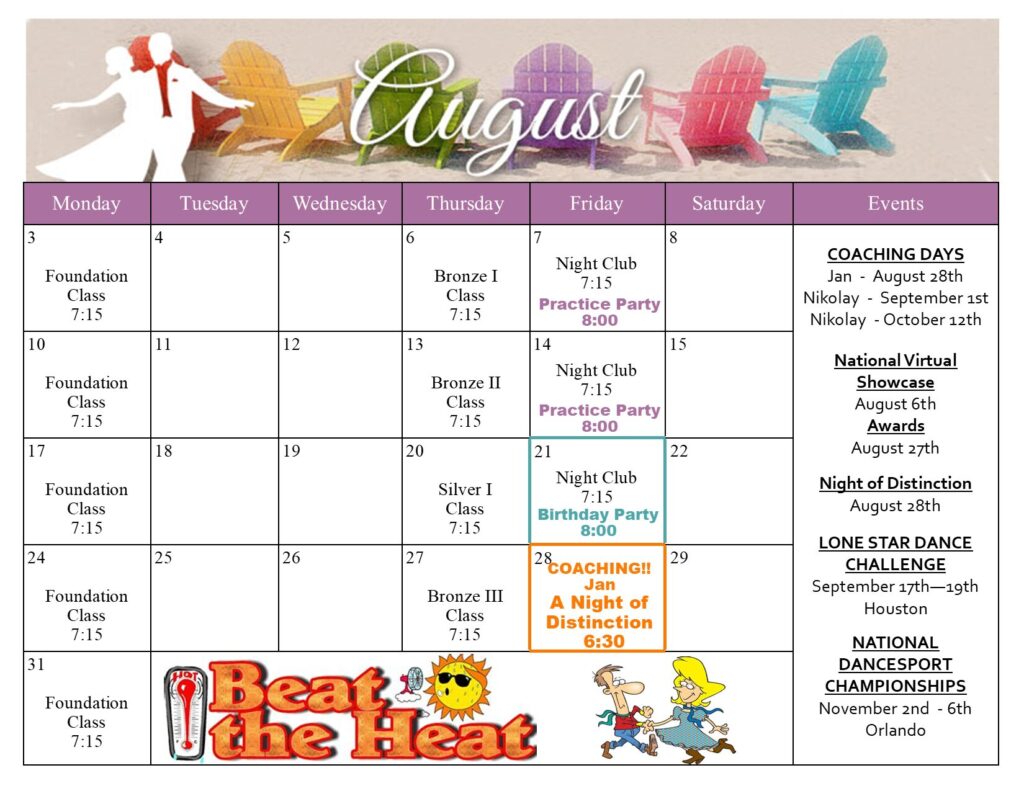 August

| Monday | Tuesday | Wednesday | Thursday | Friday | Saturday | Events |
|---|---|---|---|---|---|---|
| 3 Foundation Class 7:15 | 4 | 5 | 6 Bronze I Class 7:15 | 7 Night Club 7:15 Practice Party 8:00 | 8 | COACHING DAYS Jan - August 28th Nikolay - September 1st Nikolay - October 12th National Virtual Showcase August 6th Awards August 27th Night of Distinction August 28th LONE STAR DANCE CHALLENGE September 17th—19th Houston NATIONAL DANCESPORT CHAMPIONSHIPS November 2nd - 6th Orlando |
| 10 Foundation Class 7:15 | 11 | 12 | 13 Bronze II Class 7:15 | 14 Night Club 7:15 Practice Party 8:00 | 15 | |
| 17 Foundation Class 7:15 | 18 | 19 | 20 Silver I Class 7:15 | 21 Night Club 7:15 Birthday Party 8:00 | 22 | |
| 24 Foundation Class 7:15 | 25 | 26 | 27 Bronze III Class 7:15 | 28 COACHING!! Jan A Night of Distinction 6:30 | 29 | |
| 31 Foundation Class 7:15 | HOT Beat the Heat | | | | | |